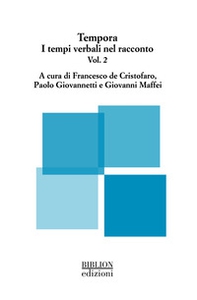 Tempora
I tempi verbali nel racconto
Vol. 2

A cura di Francesco de Cristofaro, Paolo Giovannetti e Giovanni Maffei

BIBLION
edizioni